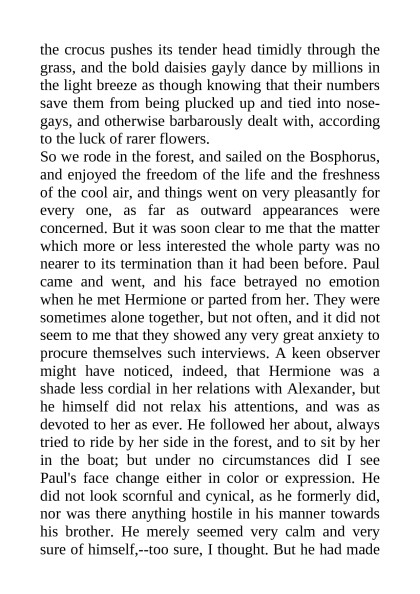 the crocus pushes its tender head timidly through the grass, and the bold daisies gayly dance by millions in the light breeze as though knowing that their numbers save them from being plucked up and tied into nosegays, and otherwise barbarously dealt with, according to the luck of rarer flowers.
So we rode in the forest, and sailed on the Bosphorus, and enjoyed the freedom of the life and the freshness of the cool air, and things went on very pleasantly for every one, as far as outward appearances were concerned. But it was soon clear to me that the matter which more or less interested the whole party was no nearer to its termination than it had been before. Paul came and went, and his face betrayed no emotion when he met Hermione or parted from her. They were sometimes alone together, but not often, and it did not seem to me that they showed any very great anxiety to procure themselves such interviews. A keen observer might have noticed, indeed, that Hermione was a shade less cordial in her relations with Alexander, but he himself did not relax his attentions, and was as devoted to her as ever. He followed her about, always tried to ride by her side in the forest, and to sit by her in the boat; but under no circumstances did I see Paul's face change either in color or expression. He did not look scornful and cynical, as he formerly did, nor was there anything hostile in his manner towards his brother. He merely seemed very calm and very sure of himself,--too sure, I thought. But he had made